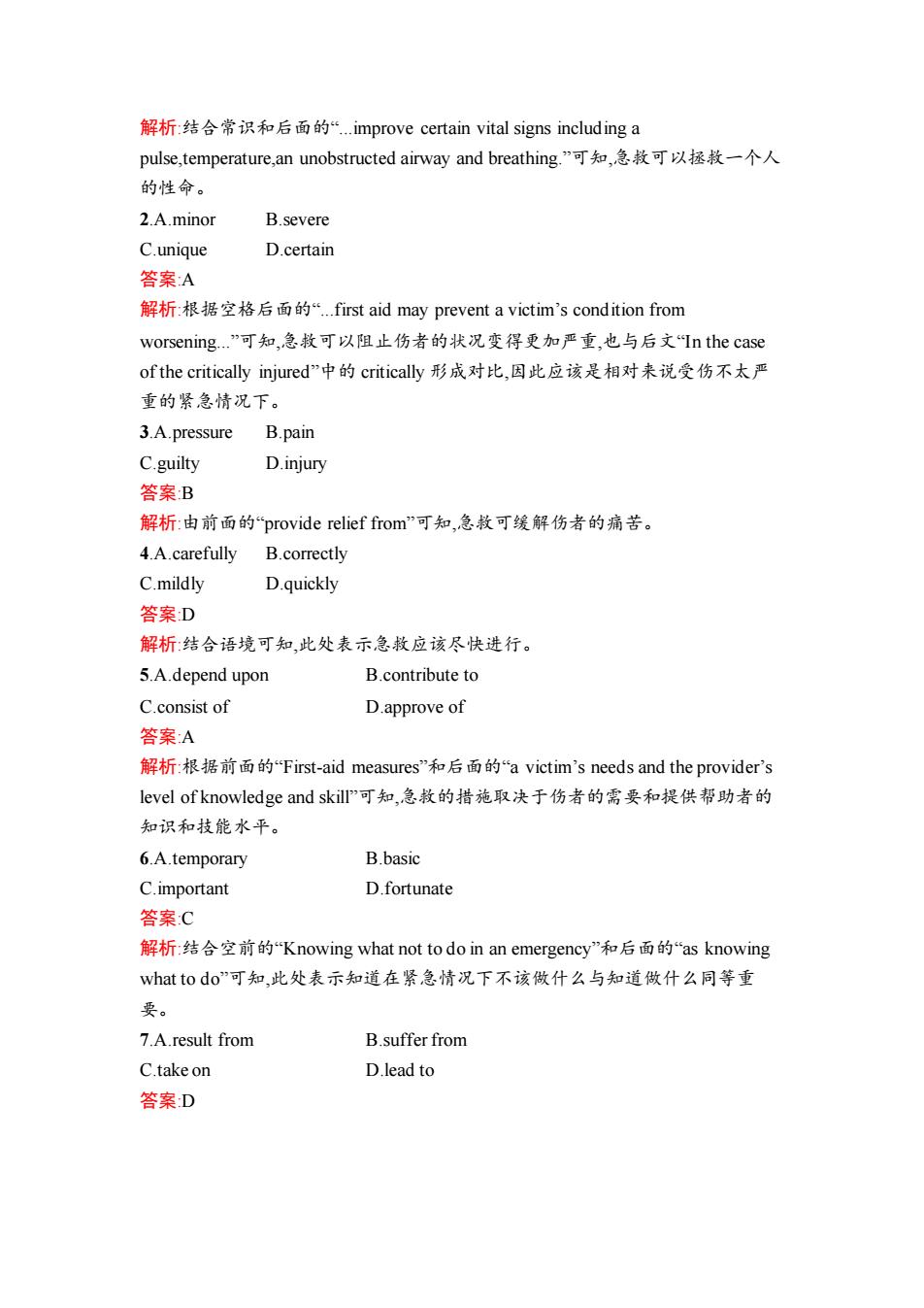 解析:结合常识和后面的“...improve certain vital signs including a pulse,temperature,an unobstructed airway and breathing.”可知,急救可以拯救一个人的性命。

2.A.minor B.severe
C.unique D.certain
答案:A
解析:根据空格后面的“...first aid may prevent a victim’s condition from worsening...”可知,急救可以阻止伤者的状况变得更加严重,也与后文“In the case of the critically injured”中的 critically 形成对比,因此应该是相对来说受伤不太严重的紧急情况下。

3.A.pressure B.pain
C.guilty D.injury
答案:B
解析:由前面的“provide relief from”可知,急救可缓解伤者的痛苦。

4.A.carefully B.correctly
C.mildly D.quickly
答案:D
解析:结合语境可知,此处表示急救应该尽快进行。

5.A.depend upon B.contribute to
C.consist of D.approve of
答案:A
解析:根据前面的“First-aid measures”和后面的“a victim’s needs and the provider’s level of knowledge and skill”可知,急救的措施取决于伤者的需要和提供帮助者的知识和技能水平。

6.A.temporary B.basic
C.important D.fortunate
答案:C
解析:结合空前的“Knowing what not to do in an emergency”和后面的“as knowing what to do”可知,此处表示知道在紧急情况下不该做什么与知道做什么同等重要。

7.A.result from B.suffer from
C.take on D.lead to
答案:D